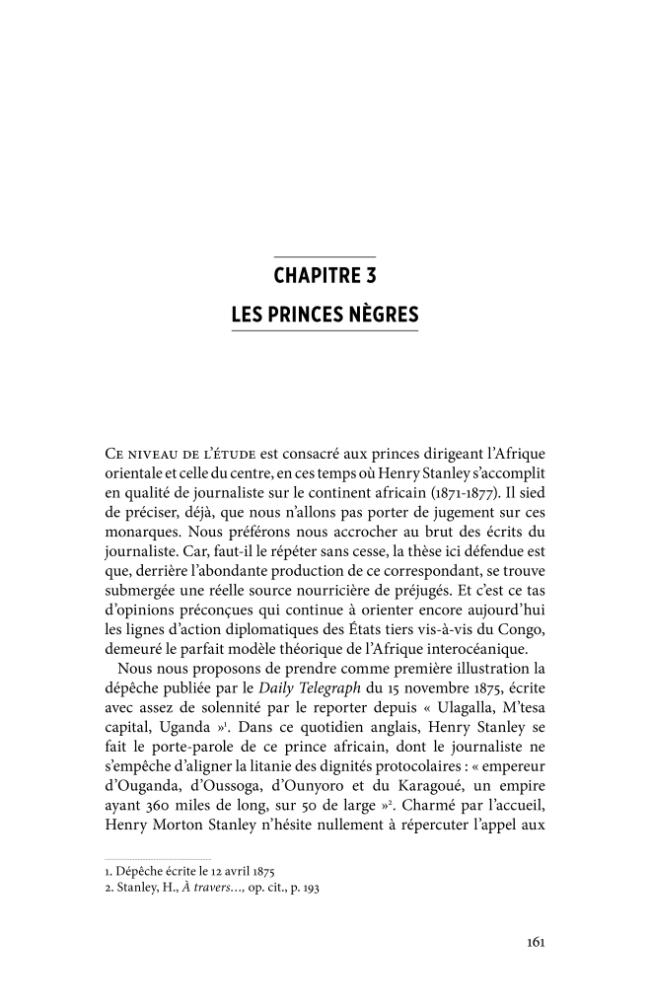 CHAPITRE 3
LES PRINCES NÈGRES

Ce niveau de l'étude est consacré aux princes dirigeant l'Afrique orientale et celle du centre, en ces temps où Henry Stanley s'accomplit en qualité de journaliste sur le continent africain (1871-1877). Il sied de préciser, déjà, que nous n'allons pas porter de jugement sur ces monarques. Nous préférons nous accrocher au brut des écrits du journaliste. Car, faut-il le répéter sans cesse, la thèse ici défendue est que, derrière l'abondante production de ce correspondant, se trouve submergée une réelle source nourricière de préjugés. Et c'est ce tas d'opinions préconçues qui continue à orienter encore aujourd'hui les lignes d'action diplomatiques des États tiers vis-à-vis du Congo, demeuré le parfait modèle théorique de l'Afrique interocéanique.

Nous nous proposons de prendre comme première illustration la dépêche publiée par le Daily Telegraph du 15 novembre 1875, écrite avec assez de solennité par le reporter depuis « Ulagalla, M'tesa capital, Uganda »$^{1}$. Dans ce quotidien anglais, Henry Stanley se fait le porte-parole de ce prince africain, dont le journaliste ne s'empêche d'aligner la litanie des dignités protocolaires : « empereur d'Ouganda, d'Oussoga, d'Ounyoro et du Karagoué, un empire ayant 360 miles de long, sur 50 de large »$^{2}$. Charmé par l'accueil, Henry Morton Stanley n'hésite nullement à répercuter l'appel aux

1. Dépêche écrite le 12 avril 1875
2. Stanley, H., À travers..., op. cit., p. 193

161